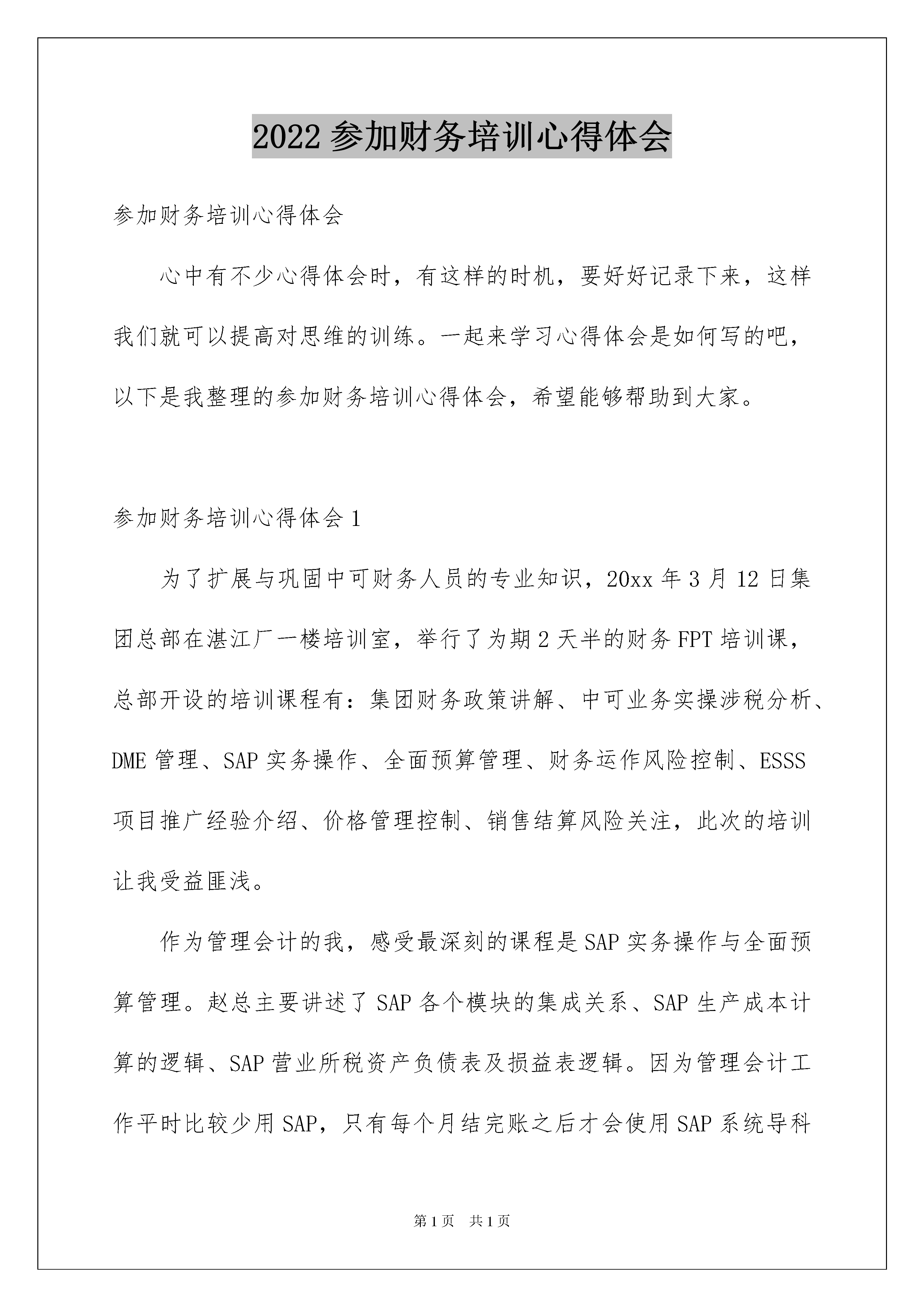 2022 参加财务培训心得体会

参加财务培训心得体会

心中有不少心得体会时，有这样的时机，要好好记录下来，这样我们就可以提高对思维的训练。一起来学习心得体会是如何写的吧，以下是我整理的参加财务培训心得体会，希望能够帮助到大家。

参加财务培训心得体会 1

为了扩展与巩固中可财务人员的专业知识，20xx 年 3 月 12 日集团总部在湛江厂一楼培训室，举行了为期 2 天半的财务 FPT 培训课，总部开设的培训课程有：集团财务政策讲解、中可业务实操涉税分析、DME 管理、SAP 实务操作、全面预算管理、财务运作风险控制、ESSS 项目推广经验介绍、价格管理控制、销售结算风险关注，此次的培训让我受益匪浅。

作为管理会计的我，感受最深刻的课程是 SAP 实务操作与全面预算管理。赵总主要讲述了 SAP 各个模块的集成关系、SAP 生产成本计算的逻辑、SAP 营业所税资产负债表及损益表逻辑。因为管理会计工作平时比较少用 SAP，只有每个月结完账之后才会使用 SAP 系统导科

第 1 页　共 1 页